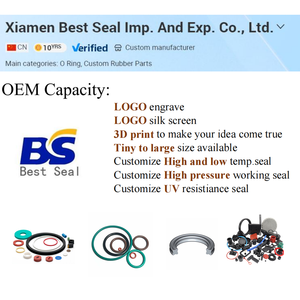 Xiamen Best Seal Imp. And Exp. Co., Ltd.

CN 10YRS Verified Custom manufacturer

Main categories: O Ring, Custom Rubber Parts

OEM Capacity:

BS
Best Seal

LOGO engrave
LOGO silk screen
3D print to make your idea come true
Tiny to large size available
Customize High and low temp.seal
Customize High pressure working seal
Customize UV resistiance seal